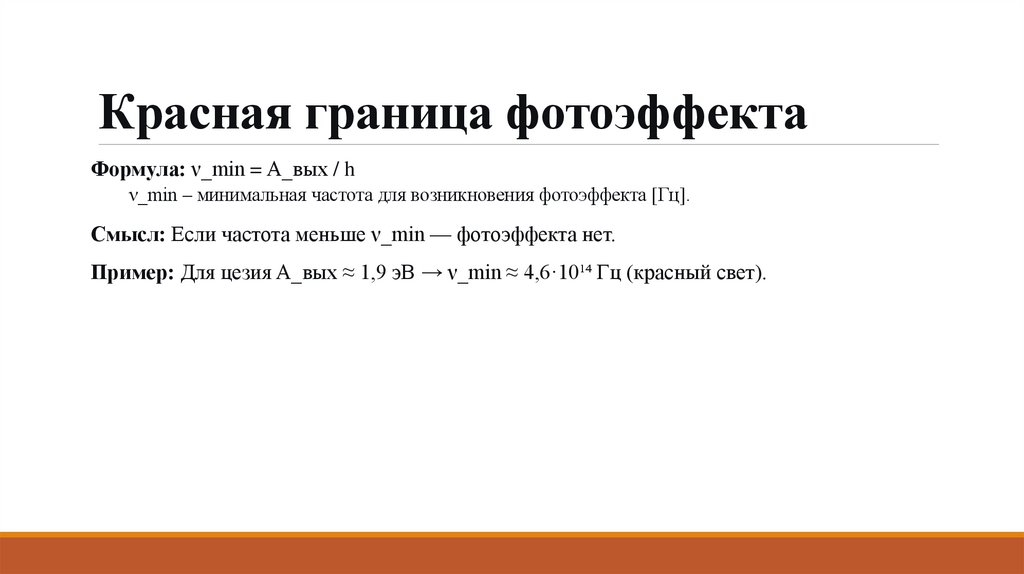 Красная граница фотоэффекта

Формула: ν_min = A_вых / h
ν_min – минимальная частота для возникновения фотоэффекта [Гц].

Смысл: Если частота меньше ν_min — фотоэффекта нет.

Пример: Для цезия A_вых ≈ 1,9 эВ → ν_min ≈ $4,6 \cdot 10^{14}$ Гц (красный свет).